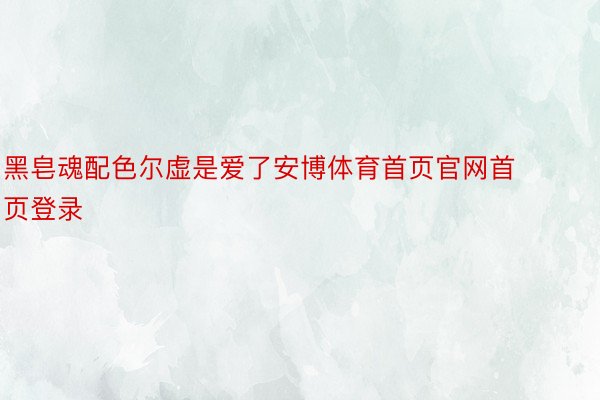 黑皂魂配色尔虚是爱了安博体育首页官网首页登录